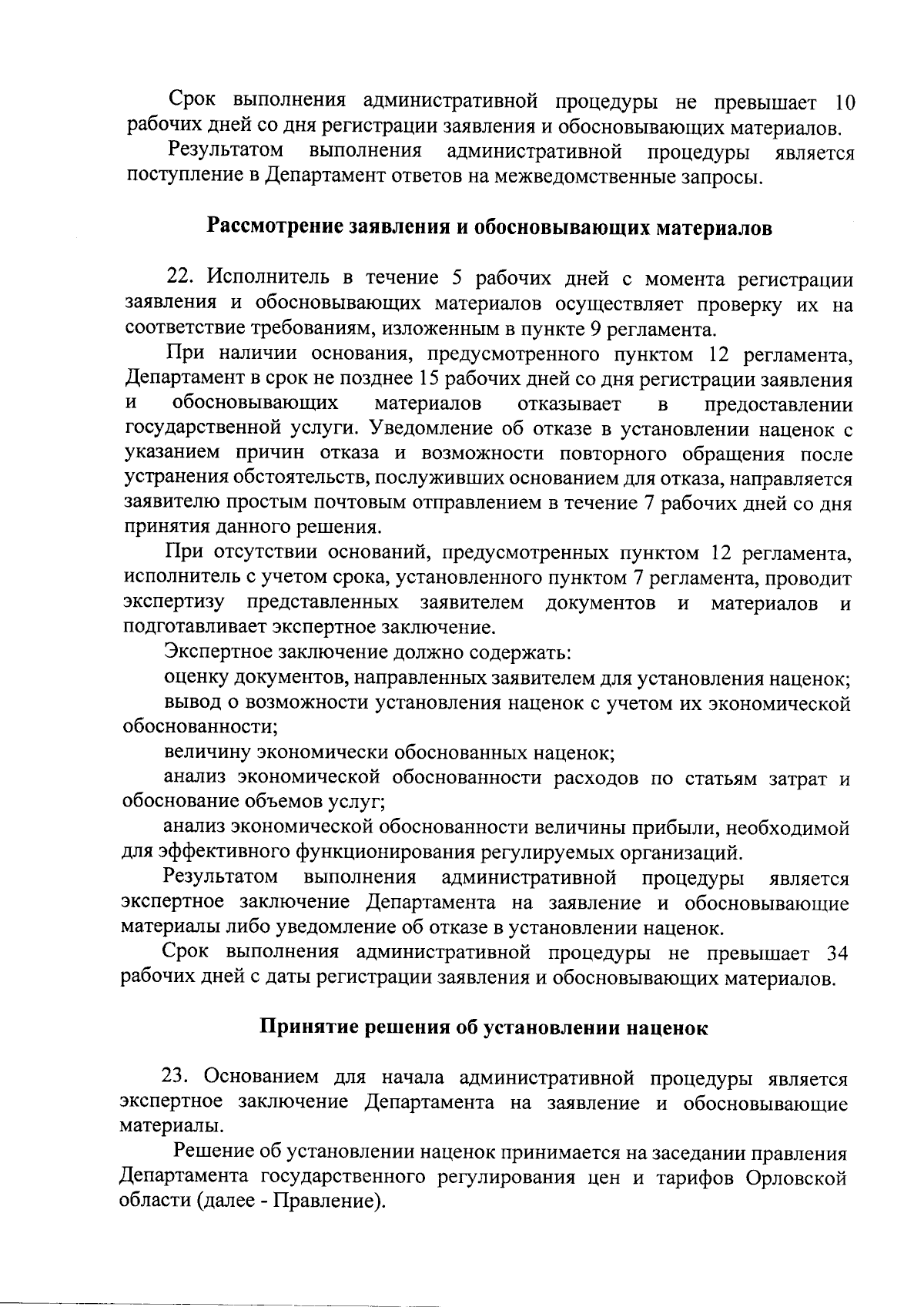 Срок выполнения административной процедуры не превышает 10 рабочих дней со дня регистрации заявления и обосновывающих материалов.

Результатом выполнения административной процедуры является поступление в Департамент ответов на межведомственные запросы.

Рассмотрение заявления и обосновывающих материалов

22. Исполнитель в течение 5 рабочих дней с момента регистрации заявления и обосновывающих материалов осуществляет проверку их на соответствие требованиям, изложенным в пункте 9 регламента.

При наличии основания, предусмотренного пунктом 12 регламента, Департамент в срок не позднее 15 рабочих дней со дня регистрации заявления и обосновывающих материалов отказывает в предоставлении государственной услуги. Уведомление об отказе в установлении наценок с указанием причин отказа и возможности повторного обращения после устранения обстоятельств, послуживших основанием для отказа, направляется заявителю простым почтовым отправлением в течение 7 рабочих дней со дня принятия данного решения.

При отсутствии оснований, предусмотренных пунктом 12 регламента, исполнитель с учетом срока, установленного пунктом 7 регламента, проводит экспертизу представленных заявителем документов и материалов и подготавливает экспертное заключение.

Экспертное заключение должно содержать:

оценку документов, направленных заявителем для установления наценок;

вывод о возможности установления наценок с учетом их экономической обоснованности;

величину экономически обоснованных наценок;

анализ экономической обоснованности расходов по статьям затрат и обоснование объемов услуг;

анализ экономической обоснованности величины прибыли, необходимой для эффективного функционирования регулируемых организаций.

Результатом выполнения административной процедуры является экспертное заключение Департамента на заявление и обосновывающие материалы либо уведомление об отказе в установлении наценок.

Срок выполнения административной процедуры не превышает 34 рабочих дней с даты регистрации заявления и обосновывающих материалов.

Принятие решения об установлении наценок

23. Основанием для начала административной процедуры является экспертное заключение Департамента на заявление и обосновывающие материалы.

Решение об установлении наценок принимается на заседании правления Департамента государственного регулирования цен и тарифов Орловской области (далее - Правление).